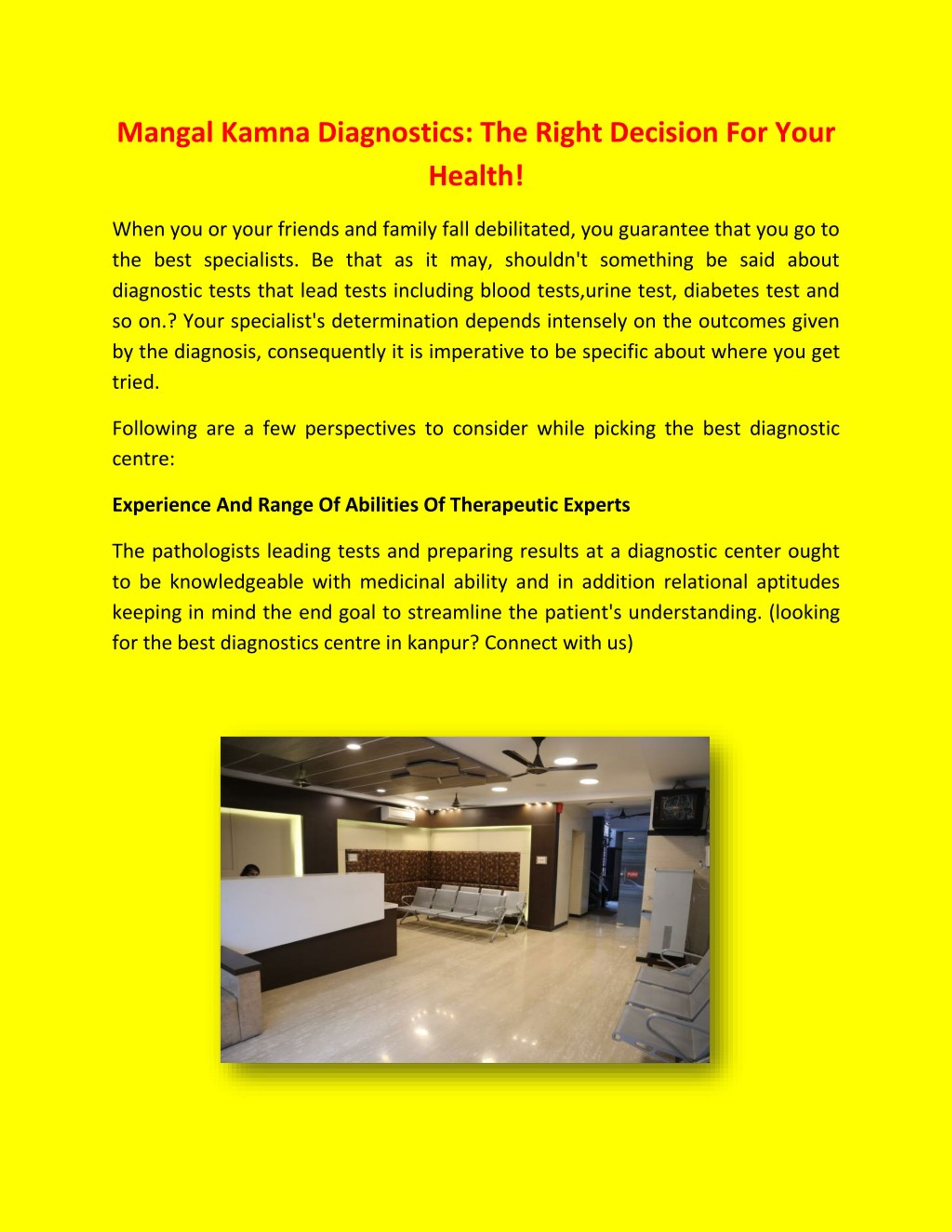 Mangal Kamna Diagnostics: The Right Decision For Your Health!

When you or your friends and family fall debilitated, you guarantee that you go to the best specialists. Be that as it may, shouldn't something be said about diagnostic tests that lead tests including blood tests,urine test, diabetes test and so on.? Your specialist's determination depends intensely on the outcomes given by the diagnosis, consequently it is imperative to be specific about where you get tried.

Following are a few perspectives to consider while picking the best diagnostic centre:

Experience And Range Of Abilities Of Therapeutic Experts

The pathologists leading tests and preparing results at a diagnostic center ought to be knowledgeable with medicinal ability and in addition relational aptitudes keeping in mind the end goal to streamline the patient's understanding. (looking for the best diagnostics centre in kanpur? Connect with us)